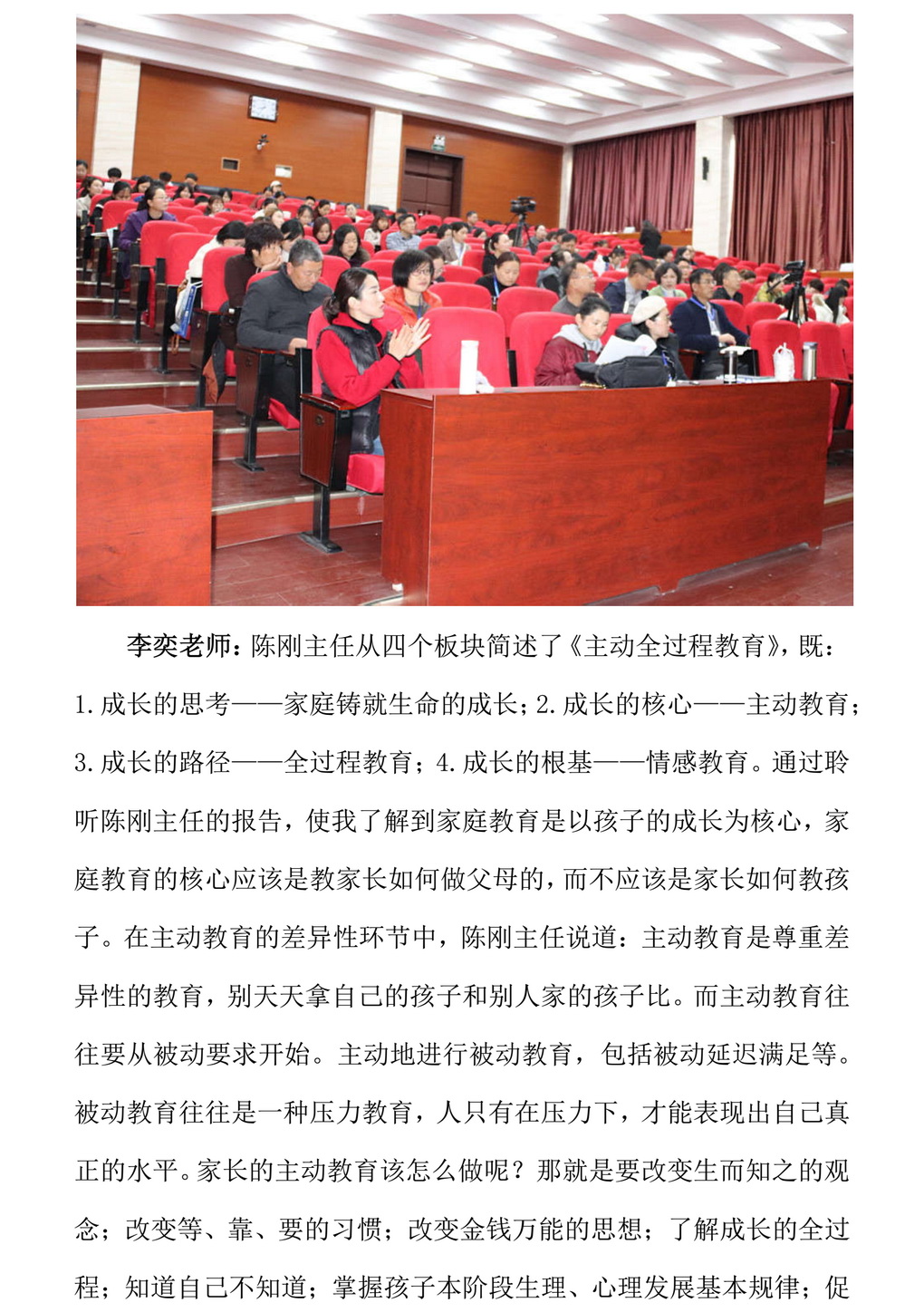 李奕老师：陈刚主任从四个板块简述了《主动全过程教育》，既：1.成长的思考——家庭铸就生命的成长；2.成长的核心——主动教育；3.成长的路径——全过程教育；4.成长的根基——情感教育。通过聆听陈刚主任的报告，使我了解到家庭教育是以孩子的成长为核心，家庭教育的核心应该是教家长如何做父母的，而不应该是家长如何教孩子。在主动教育的差异性环节中，陈刚主任说道：主动教育是尊重差异性的教育，别天天拿自己的孩子和别人家的孩子比。而主动教育往往要从被动要求开始。主动地进行被动教育，包括被动延迟满足等。被动教育往往是一种压力教育，人只有在压力下，才能表现出自己真正的水平。家长的主动教育该怎么做呢？那就是要改变生而知之的观念；改变等、靠、要的习惯；改变金钱万能的思想；了解成长的全过程；知道自己不知道；掌握孩子本阶段生理、心理发展基本规律；促